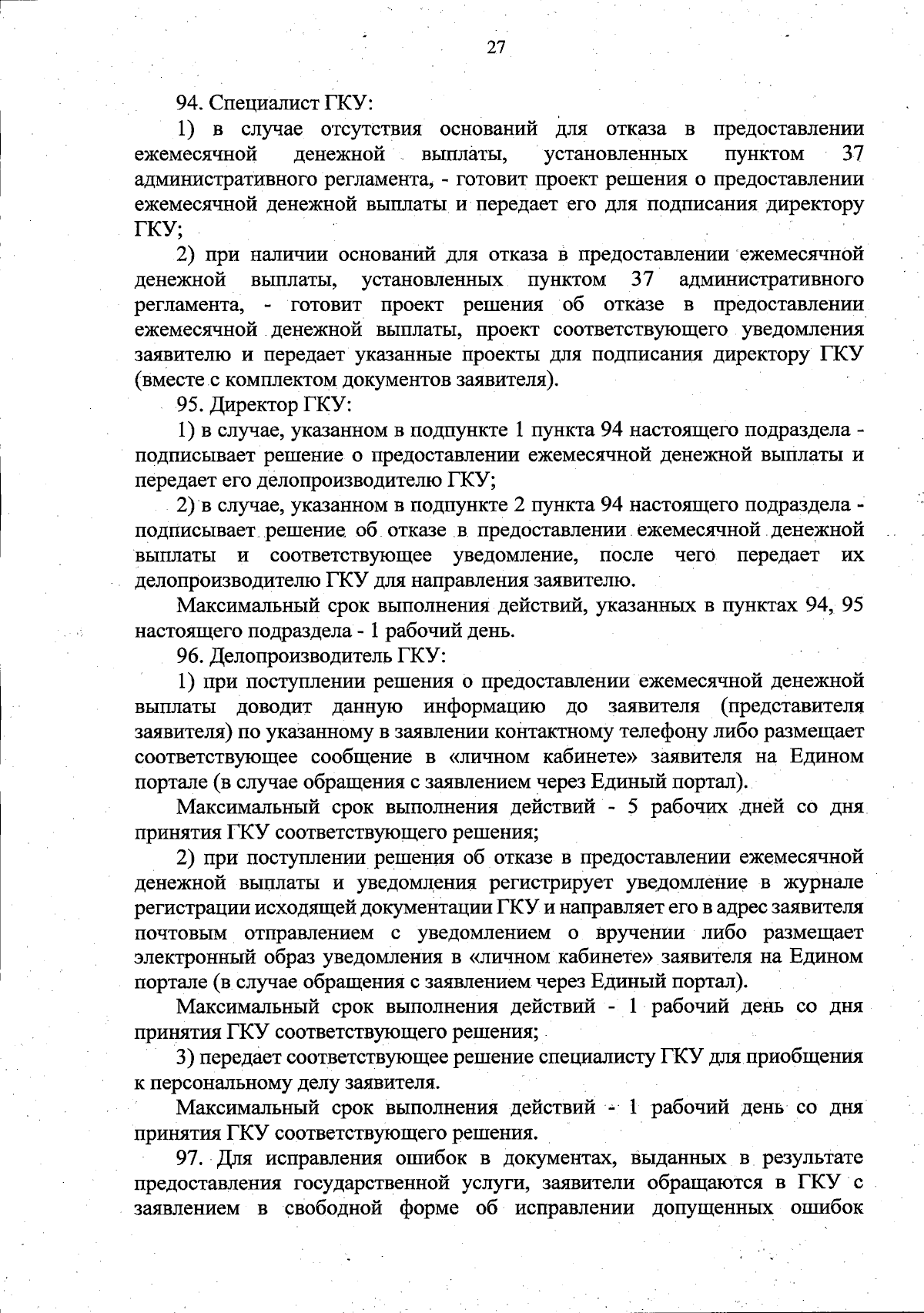 27

94. Специалист ГКУ:

1) в случае отсутствия оснований для отказа в предоставлении ежемесячной денежной выплаты, установленных пунктом 37 административного регламента, - готовит проект решения о предоставлении ежемесячной денежной выплаты и передает его для подписания директору ГКУ;

2) при наличии оснований для отказа в предоставлении ежемесячной денежной выплаты, установленных пунктом 37 административного регламента, - готовит проект решения об отказе в предоставлении ежемесячной денежной выплаты, проект соответствующего уведомления заявителю и передает указанные проекты для подписания директору ГКУ (вместе с комплектом документов заявителя).

95. Директор ГКУ:

1) в случае, указанном в подпункте 1 пункта 94 настоящего подраздела - подписывает решение о предоставлении ежемесячной денежной выплаты и передает его делопроизводителю ГКУ;

2) в случае, указанном в подпункте 2 пункта 94 настоящего подраздела - подписывает решение об отказе в предоставлении ежемесячной денежной выплаты и соответствующее уведомление, после чего передает их делопроизводителю ГКУ для направления заявителю.

Максимальный срок выполнения действий, указанных в пунктах 94, 95 настоящего подраздела - 1 рабочий день.

96. Делопроизводитель ГКУ:

1) при поступлении решения о предоставлении ежемесячной денежной выплаты доводит данную информацию до заявителя (представителя заявителя) по указанному в заявлении контактному телефону либо размещает соответствующее сообщение в «личном кабинете» заявителя на Едином портале (в случае обращения с заявлением через Единый портал).

Максимальный срок выполнения действий - 5 рабочих дней со дня принятия ГКУ соответствующего решения;

2) при поступлении решения об отказе в предоставлении ежемесячной денежной выплаты и уведомления регистрирует уведомление в журнале регистрации исходящей документации ГКУ и направляет его в адрес заявителя почтовым отправлением с уведомлением о вручении либо размещает электронный образ уведомления в «личном кабинете» заявителя на Едином портале (в случае обращения с заявлением через Единый портал).

Максимальный срок выполнения действий - 1 рабочий день со дня принятия ГКУ соответствующего решения;

3) передает соответствующее решение специалисту ГКУ для приобщения к персональному делу заявителя.

Максимальный срок выполнения действий - 1 рабочий день со дня принятия ГКУ соответствующего решения.

97. Для исправления ошибок в документах, выданных в результате предоставления государственной услуги, заявители обращаются в ГКУ с заявлением в свободной форме об исправлении допущенных ошибок